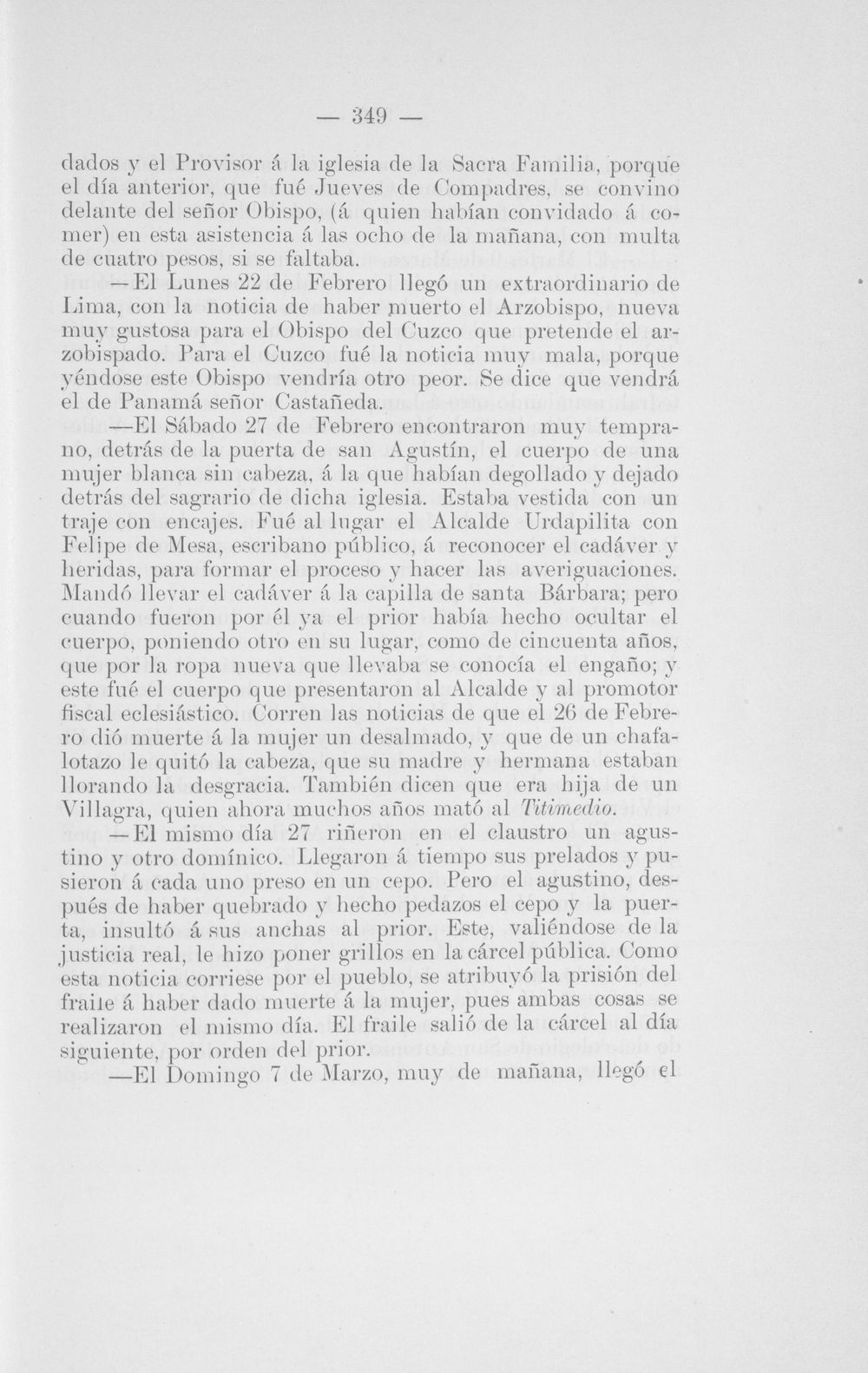 — 349 —

dados y el Provisor á la iglesia de la Sacra Familia, porque el día anterior, que fué Jueves de Compadres, se convino delante del señor Obispo, (á quien habían convidado á comer) en esta asistencia á las ocho de la mañana, con multa de cuatro pesos, si se faltaba.

—El Lunes 22 de Febrero llegó un extraordinario de Lima, con la noticia de haber muerto el Arzobispo, nueva muy gustosa para el Obispo del Cuzco que pretende el arzobispado. Para el Cuzco fué la noticia muy mala, porque yéndose este Obispo vendría otro peor. Se dice que vendrá el de Panamá señor Castañeda.

—El Sábado 27 de Febrero encontraron muy temprano, detrás de la puerta de san Agustín, el cuerpo de una mujer blanca sin cabeza, á la que habían degollado y dejado detrás del sagrario de dicha iglesia. Estaba vestida con un traje con encajes. Fué al lugar el Alcalde Urdapilita con Felipe de Mesa, escribano público, á reconocer el cadáver y heridas, para formar el proceso y hacer las averiguaciones. Mandó llevar el cadáver á la capilla de santa Bárbara; pero cuando fueron por él ya el prior había hecho ocultar el cuerpo, poniendo otro en su lugar, como de cincuenta años, que por la ropa nueva que llevaba se conocía el engaño; y este fué el cuerpo que presentaron al Alcalde y al promotor fiscal eclesiástico. Corren las noticias de que el 26 de Febrero dió muerte á la mujer un desalmado, y que de un chafalotazo le quitó la cabeza, que su madre y hermana estaban llorando la desgracia. También dicen que era hija de un Villagra, quien ahora muchos años mató al Titimedio.

—El mismo día 27 riñeron en el claustro un agustino y otro domínico. Llegaron á tiempo sus prelados y pusieron á cada uno preso en un cepo. Pero el agustino, después de haber quebrado y hecho pedazos el cepo y la puerta, insultó á sus anchas al prior. Este, valiéndose de la justicia real, le hizo poner grillos en la cárcel pública. Como esta noticia corriese por el pueblo, se atribuyó la prisión del fraile á haber dado muerte á la mujer, pues ambas cosas se realizaron el mismo día. El fraile salió de la cárcel al día siguiente, por orden del prior.

—El Domingo 7 de Marzo, muy de mañana, llegó el